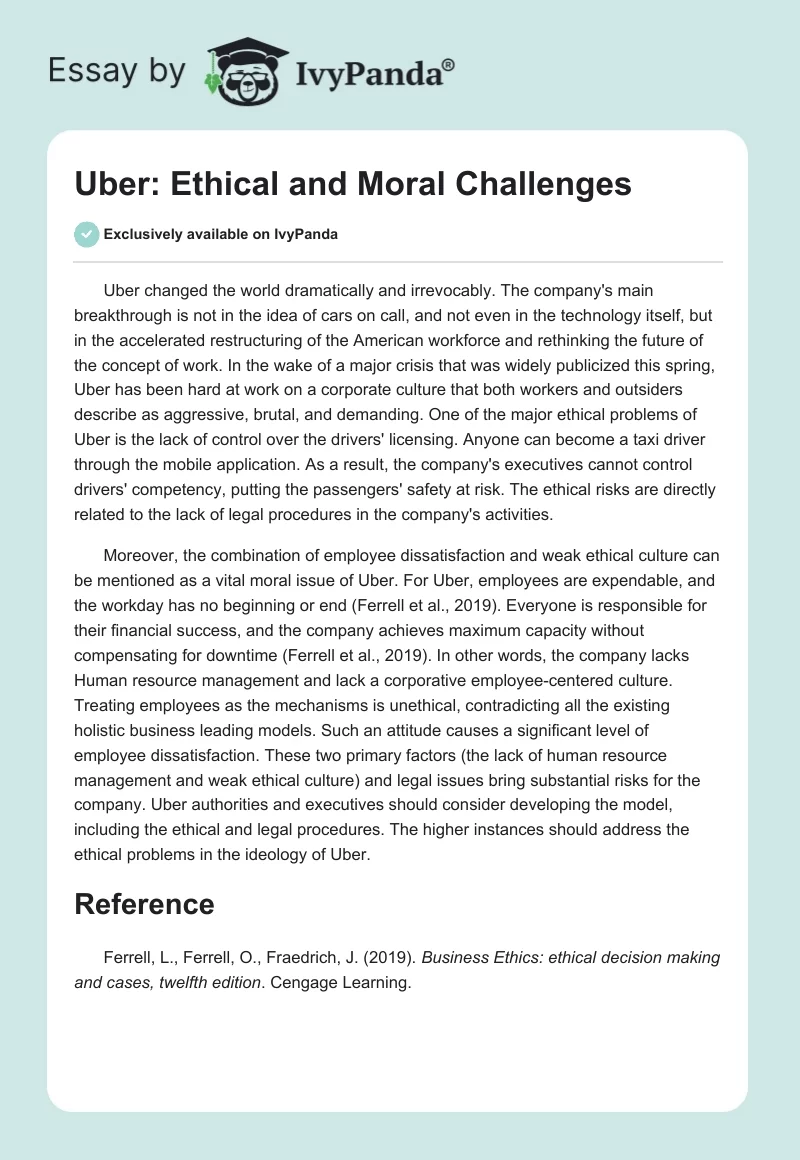 Essay by IvyPanda®

Uber: Ethical and Moral Challenges

Exclusively available on IvyPanda

Uber changed the world dramatically and irrevocably. The company's main breakthrough is not in the idea of cars on call, and not even in the technology itself, but in the accelerated restructuring of the American workforce and rethinking the future of the concept of work. In the wake of a major crisis that was widely publicized this spring, Uber has been hard at work on a corporate culture that both workers and outsiders describe as aggressive, brutal, and demanding. One of the major ethical problems of Uber is the lack of control over the drivers' licensing. Anyone can become a taxi driver through the mobile application. As a result, the company's executives cannot control drivers' competency, putting the passengers' safety at risk. The ethical risks are directly related to the lack of legal procedures in the company's activities.

Moreover, the combination of employee dissatisfaction and weak ethical culture can be mentioned as a vital moral issue of Uber. For Uber, employees are expendable, and the workday has no beginning or end (Ferrell et al., 2019). Everyone is responsible for their financial success, and the company achieves maximum capacity without compensating for downtime (Ferrell et al., 2019). In other words, the company lacks Human resource management and lack a corporative employee-centered culture. Treating employees as the mechanisms is unethical, contradicting all the existing holistic business leading models. Such an attitude causes a significant level of employee dissatisfaction. These two primary factors (the lack of human resource management and weak ethical culture) and legal issues bring substantial risks for the company. Uber authorities and executives should consider developing the model, including the ethical and legal procedures. The higher instances should address the ethical problems in the ideology of Uber.

Reference

Ferrell, L., Ferrell, O., Fraedrich, J. (2019). Business Ethics: ethical decision making and cases, twelfth edition. Cengage Learning.